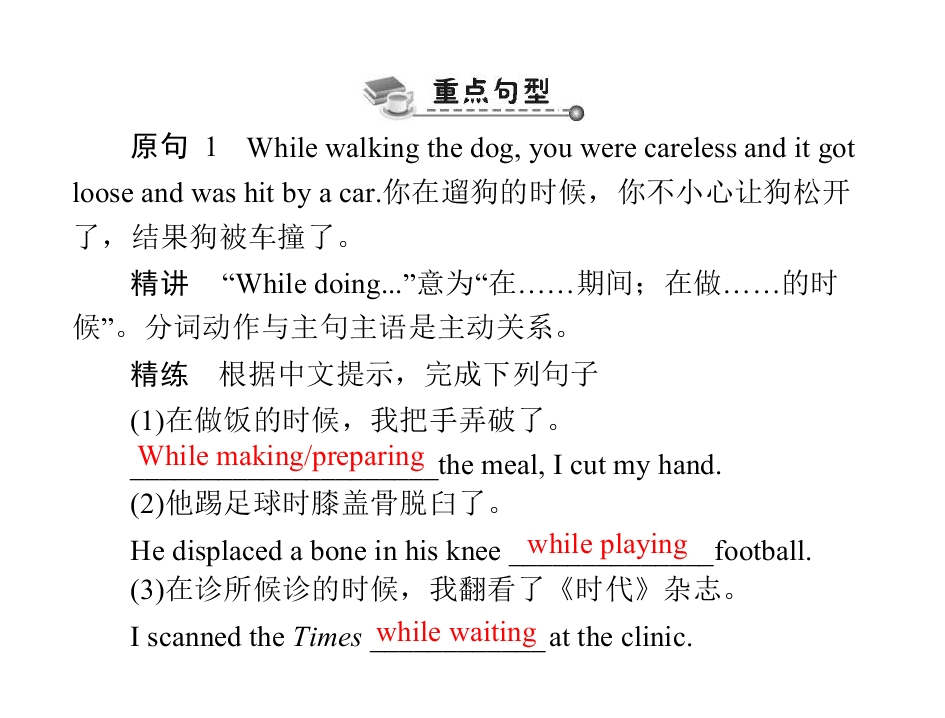 重点句型

原句 1 While walking the dog, you were careless and it got loose and was hit by a car.你在遛狗的时候，你不小心让狗松开了，结果狗被车撞了。

精讲 “While doing...”意为“在……期间；在做……的时候”。分词动作与主句主语是主动关系。

精练 根据中文提示，完成下列句子

(1)在做饭的时候，我把手弄破了。

While making/preparing the meal, I cut my hand.

(2)他踢足球时膝盖骨脱臼了。

He displaced a bone in his knee while playing football.

(3)在诊所候诊的时候，我翻看了《时代》杂志。

I scanned the Times while waiting at the clinic.